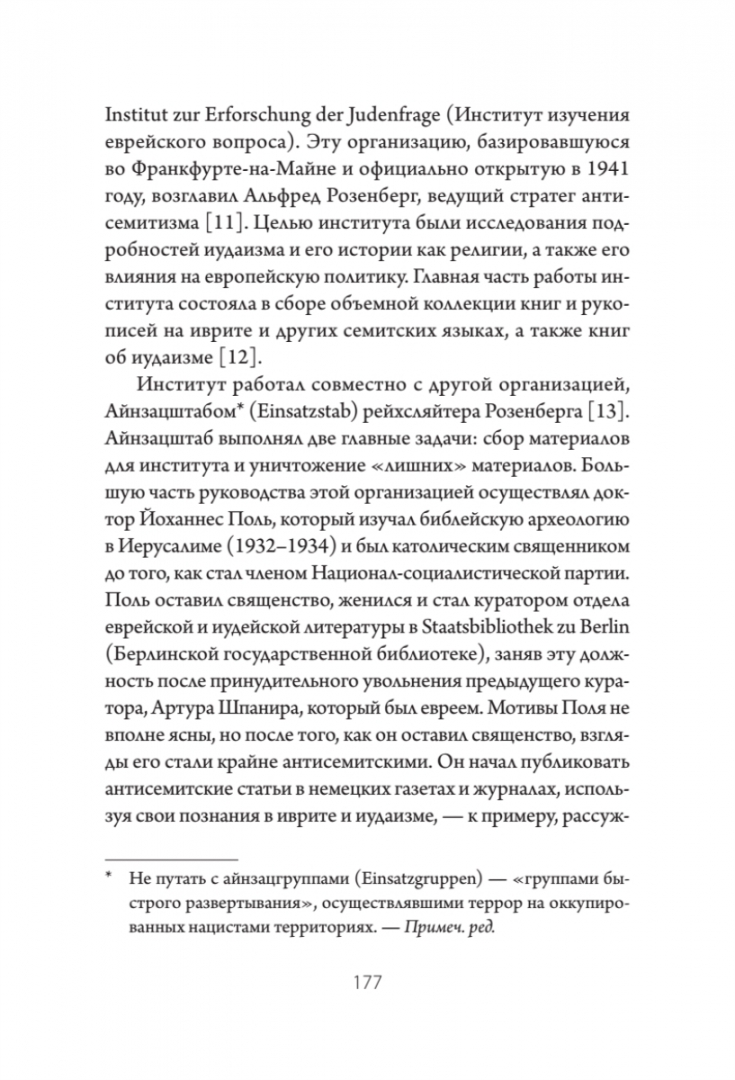 Institut zur Erforschung der Judenfrage (Институт изучения еврейского вопроса). Эту организацию, базировавшуюся во Франкфурте-на-Майне и официально открытую в 1941 году, возглавил Альфред Розенберг, ведущий стратег антисемитизма [11]. Целью института были исследования подробностей иудаизма и его истории как религии, а также его влияния на европейскую политику. Главная часть работы института состояла в сборе объемной коллекции книг и рукописей на иврите и других семитских языках, а также книг об иудаизме [12].

Институт работал совместно с другой организацией, Айнзацштабом* (Einsatzstab) рейхсляйтера Розенберга [13]. Айнзацштаб выполнял две главные задачи: сбор материалов для института и уничтожение «лишних» материалов. Большую часть руководства этой организацией осуществлял доктор Йоханнес Поль, который изучал библейскую археологию в Иерусалиме (1932–1934) и был католическим священником до того, как стал членом Национал-социалистической партии. Поль оставил священство, женился и стал куратором отдела еврейской и иудейской литературы в Staatsbibliothek zu Berlin (Берлинской государственной библиотеке), заняв эту должность после принудительного увольнения предыдущего куратора, Артура Шпанира, который был евреем. Мотивы Поля не вполне ясны, но после того, как он оставил священство, взгляды его стали крайне антисемитскими. Он начал публиковать антисемитские статьи в немецких газетах и журналах, используя свои познания в иврите и иудаизме, — к примеру, рассуж-

* Не путать с айнзацгруппами (Einsatzgruppen) — «группами быстрого развертывания», осуществлявшими террор на оккупированных нацистами территориях. — Примеч. ред.

177